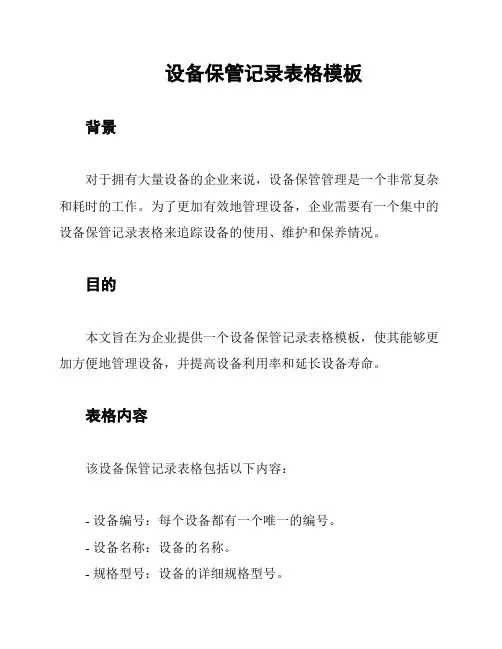 设备保管记录表格模板

背景

对于拥有大量设备的企业来说，设备保管管理是一个非常复杂和耗时的工作。为了更加有效地管理设备，企业需要有一个集中的设备保管记录表格来追踪设备的使用、维护和保养情况。

目的

本文旨在为企业提供一个设备保管记录表格模板，使其能够更加方便地管理设备，并提高设备利用率和延长设备寿命。

表格内容

该设备保管记录表格包括以下内容：

- 设备编号：每个设备都有一个唯一的编号。
- 设备名称：设备的名称。
- 规格型号：设备的详细规格型号。